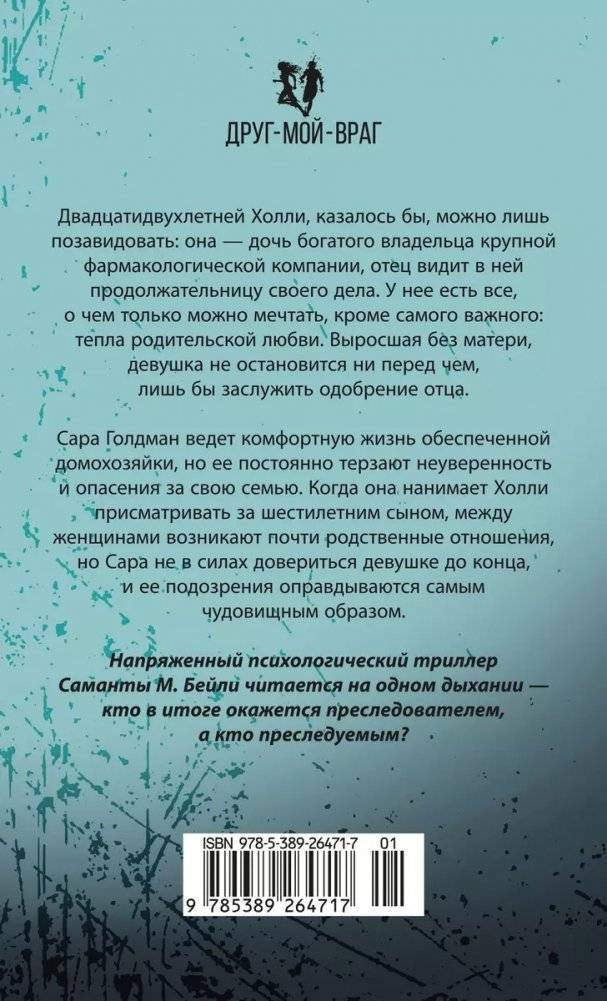 ДРУГ-МОЙ-ВРАГ

Двадцатидвухлетней Холли, казалось бы, можно лишь позавидовать: она — дочь богатого владельца крупной фармакологической компании, отец видит в ней продолжательницу своего дела. У нее есть все, о чем только можно мечтать, кроме самого важного: тепла родительской любви. Выросшая без матери, девушка не остановится ни перед чем, лишь бы заслужить одобрение отца.

Сара Голдман ведет комфортную жизнь обеспеченной домохозяйки, но ее постоянно терзают неуверенность и опасения за свою семью. Когда она нанимает Холли присматривать за шестилетним сыном, между женщинами возникают почти родственные отношения, но Сара не в силах довериться девушке до конца, и ее подозрения оправдываются самым чудовищным образом.

Напряженный психологический триллер Саманты М. Бейли читается на одном дыхании — кто в итоге окажется преследователем, а кто преследуемым?

ISBN 978-5-389-26471-7 01

9 785389 264717